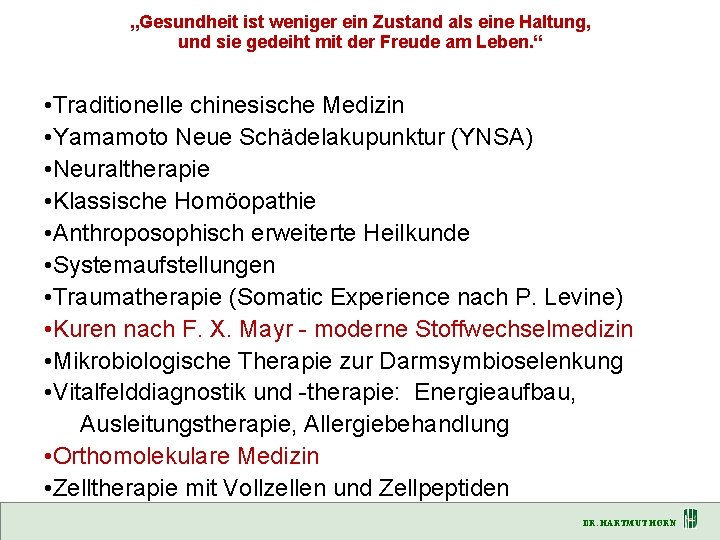 „Gesundheit ist weniger ein Zustand als eine Haltung, und sie gedeiht mit der Freude am Leben.“

•Traditionelle chinesische Medizin
•Yamamoto Neue Schädelakupunktur (YNSA)
•Neuraltherapie
•Klassische Homöopathie
•Anthroposophisch erweiterte Heilkunde
•Systemaufstellungen
•Traumatherapie (Somatic Experience nach P. Levine)
•Kuren nach F. X. Mayr - moderne Stoffwechselmedizin
•Mikrobiologische Therapie zur Darmsymbioselenkung
•Vitalfelddiagnostik und -therapie: Energieaufbau, Ausleitungstherapie, Allergiebehandlung
•Orthomolekulare Medizin
•Zelltherapie mit Vollzellen und Zellpeptiden

DR. HARTMUT HORN